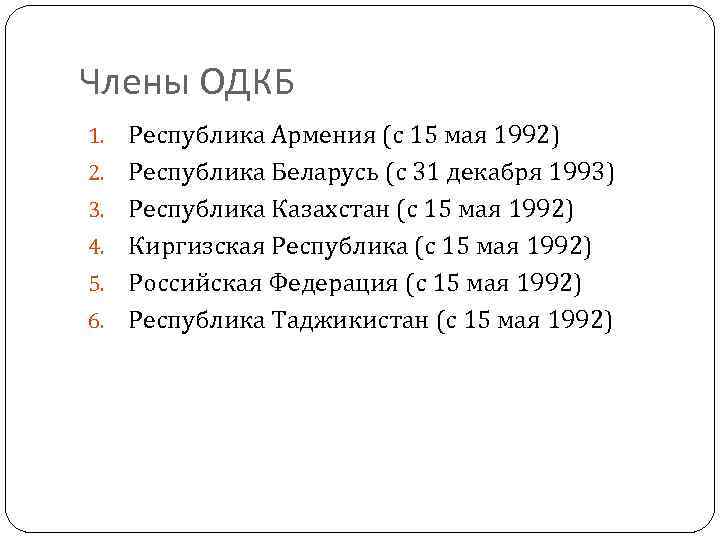 Члены ОДКБ

1. Республика Армения (с 15 мая 1992)
2. Республика Беларусь (с 31 декабря 1993)
3. Республика Казахстан (с 15 мая 1992)
4. Киргизская Республика (с 15 мая 1992)
5. Российская Федерация (с 15 мая 1992)
6. Республика Таджикистан (с 15 мая 1992)